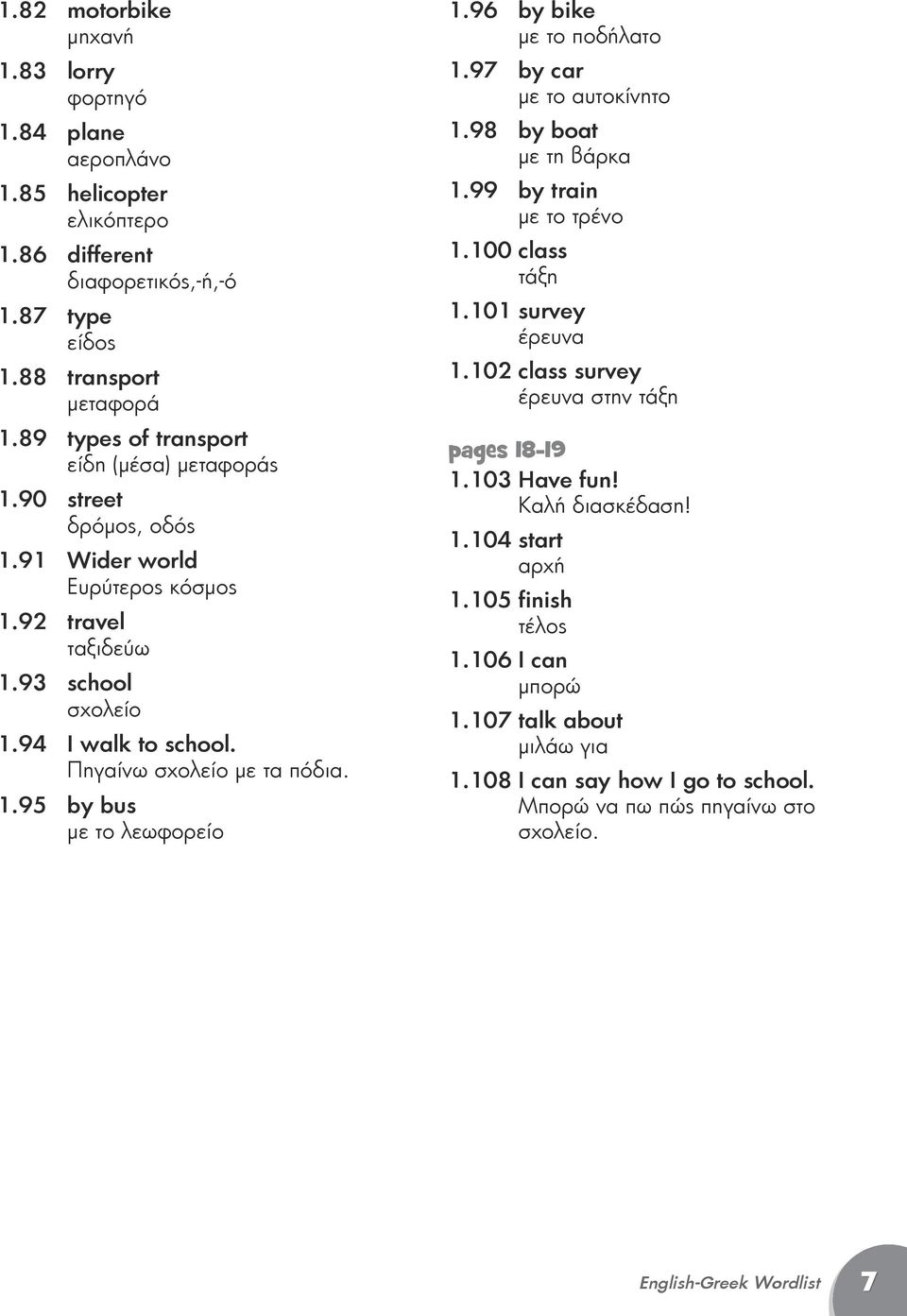 1.82 motorbike
μηχανή

1.83 lorry
φορτηγό

1.84 plane
αεροπλάνο

1.85 helicopter
ελικόπτερο

1.86 different
διαφορετικός,-ή,-ό

1.87 type
είδος

1.88 transport
μεταφορά

1.89 types of transport
είδη (μέσα) μεταφοράς

1.90 street
δρόμος, οδός

1.91 Wider world
Ευρύτερος κόσμος

1.92 travel
ταξιδεύω

1.93 school
σχολείο

1.94 I walk to school.
Πηγαίνω σχολείο με τα πόδια.

1.95 by bus
με το λεωφορείο

1.96 by bike
με το ποδήλατο

1.97 by car
με το αυτοκίνητο

1.98 by boat
με τη βάρκα

1.99 by train
με το τρένο

1.100 class
τάξη

1.101 survey
έρευνα

1.102 class survey
έρευνα στην τάξη

pages 18-19

1.103 Have fun!
Καλή διασκέδαση!

1.104 start
αρχή

1.105 finish
τέλος

1.106 I can
μπορώ

1.107 talk about
μιλάω για

1.108 I can say how I go to school.
Μπορώ να πω πώς πηγαίνω στο σχολείο.

English-Greek Wordlist 7